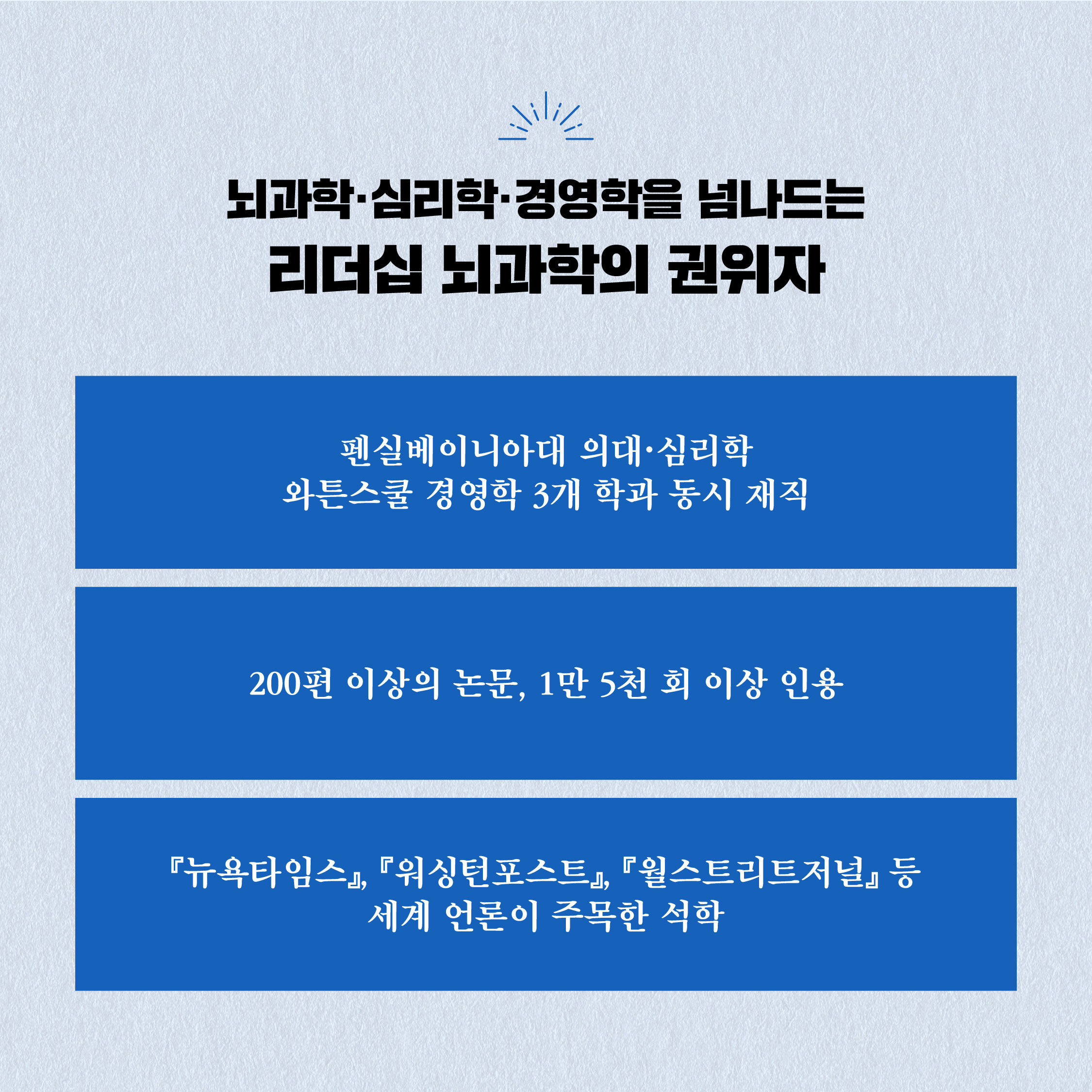 뇌과학·심리학·경영학을 넘나드는
리더십 뇌과학의 권위자

펜실베이니아대 의대·심리학
와튼스쿨 경영학 3개 학과 동시 재직

200편 이상의 논문, 1만 5천 회 이상 인용

『뉴욕타임스』, 『워싱턴포스트』, 『월스트리트저널』 등
세계 언론이 주목한 석학